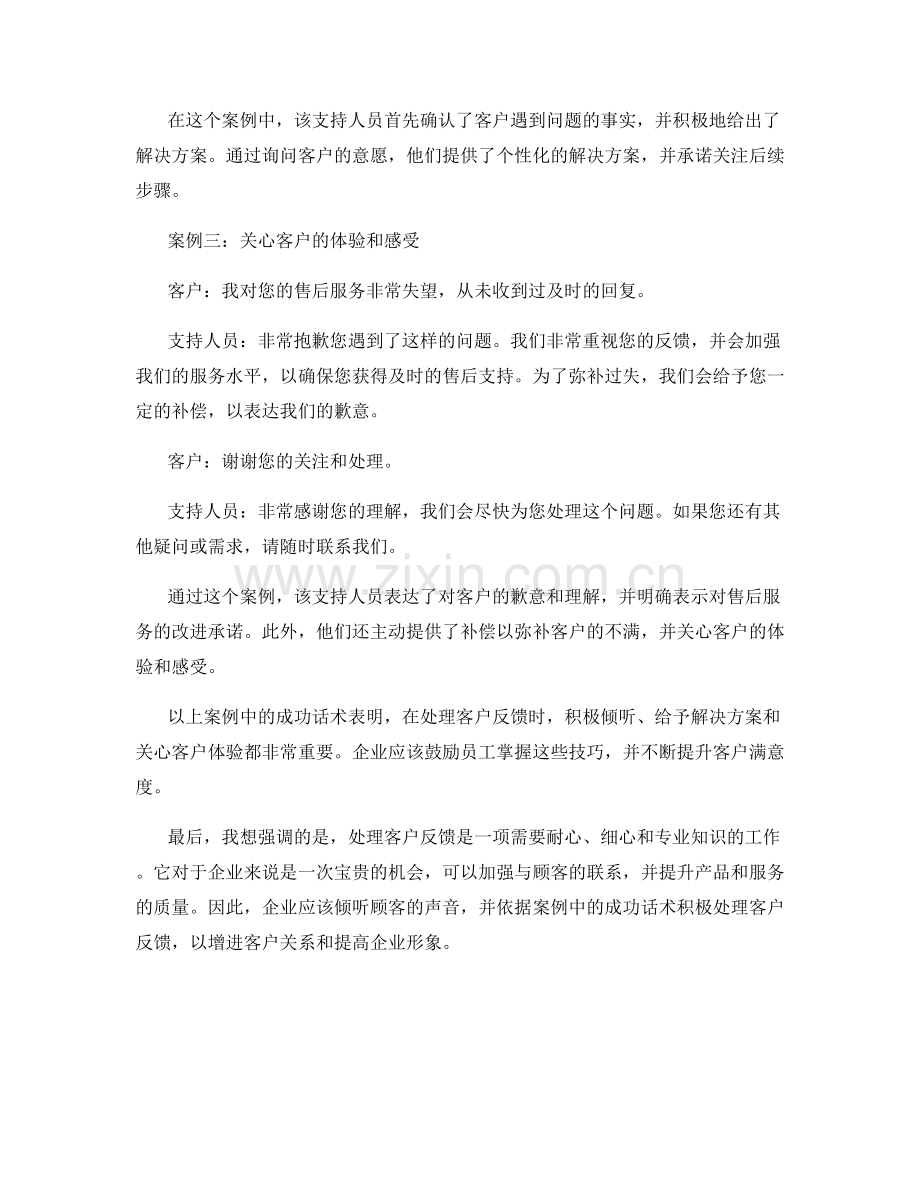 在这个案例中，该支持人员首先确认了客户遇到问题的事实，并积极地给出了解决方案。通过询问客户的意愿，他们提供了个性化的解决方案，并承诺关注后续步骤。

案例三：关心客户的体验和感受

客户：我对您的售后服务非常失望，从未收到过及时的回复。

支持人员：非常抱歉您遇到了这样的问题。我们非常重视您的反馈，并会加强我们的服务水平，以确保您获得及时的售后支持。为了弥补过失，我们会给予您一定的补偿，以表达我们的歉意。

客户：谢谢您的关注和处理。

支持人员：非常感谢您的理解，我们会尽快为您处理这个问题。如果您还有其他疑问或需求，请随时联系我们。

通过这个案例，该支持人员表达了对客户的歉意和理解，并明确表示对售后服务的改进承诺。此外，他们还主动提供了补偿以弥补客户的不满，并关心客户的体验和感受。

以上案例中的成功话术表明，在处理客户反馈时，积极倾听、给予解决方案和关心客户体验都非常重要。企业应该鼓励员工掌握这些技巧，并不断提升客户满意度。

最后，我想强调的是，处理客户反馈是一项需要耐心、细心和专业知识的工作。它对于企业来说是一次宝贵的机会，可以加强与顾客的联系，并提升产品和服务的质量。因此，企业应该倾听顾客的声音，并依据案例中的成功话术积极处理客户反馈，以增进客户关系和提高企业形象。

www.zixin.com.cn